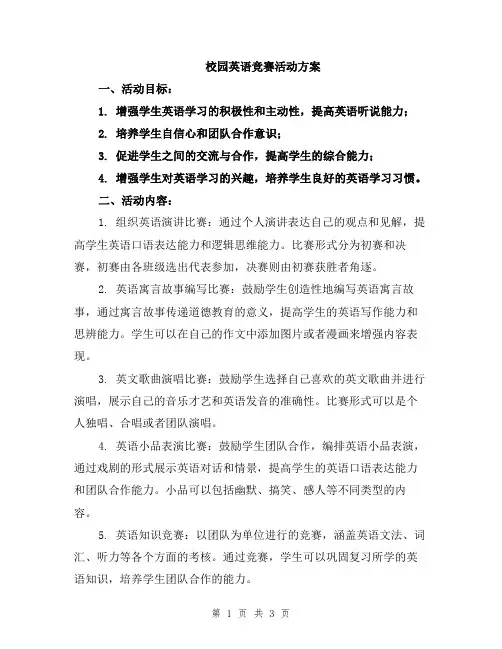 校园英语竞赛活动方案

一、活动目标：

1. 增强学生英语学习的积极性和主动性，提高英语听说能力；

2. 培养学生自信心和团队合作意识；

3. 促进学生之间的交流与合作，提高学生的综合能力；

4. 增强学生对英语学习的兴趣，培养学生良好的英语学习习惯。

二、活动内容：

1. 组织英语演讲比赛：通过个人演讲表达自己的观点和见解，提高学生英语口语表达能力和逻辑思维能力。比赛形式分为初赛和决赛，初赛由各班级选出代表参加，决赛则由初赛获胜者角逐。

2. 英语寓言故事编写比赛：鼓励学生创造性地编写英语寓言故事，通过寓言故事传递道德教育的意义，提高学生的英语写作能力和思辨能力。学生可以在自己的作文中添加图片或者漫画来增强内容表现。

3. 英文歌曲演唱比赛：鼓励学生选择自己喜欢的英文歌曲并进行演唱，展示自己的音乐才艺和英语发音的准确性。比赛形式可以是个人独唱、合唱或者团队演唱。

4. 英语小品表演比赛：鼓励学生团队合作，编排英语小品表演，通过戏剧的形式展示英语对话和情景，提高学生的英语口语表达能力和团队合作能力。小品可以包括幽默、搞笑、感人等不同类型的内容。

5. 英语知识竞赛：以团队为单位进行的竞赛，涵盖英语文法、词汇、听力等各个方面的考核。通过竞赛，学生可以巩固复习所学的英语知识，培养学生团队合作的能力。

第 1 页 共 3 页